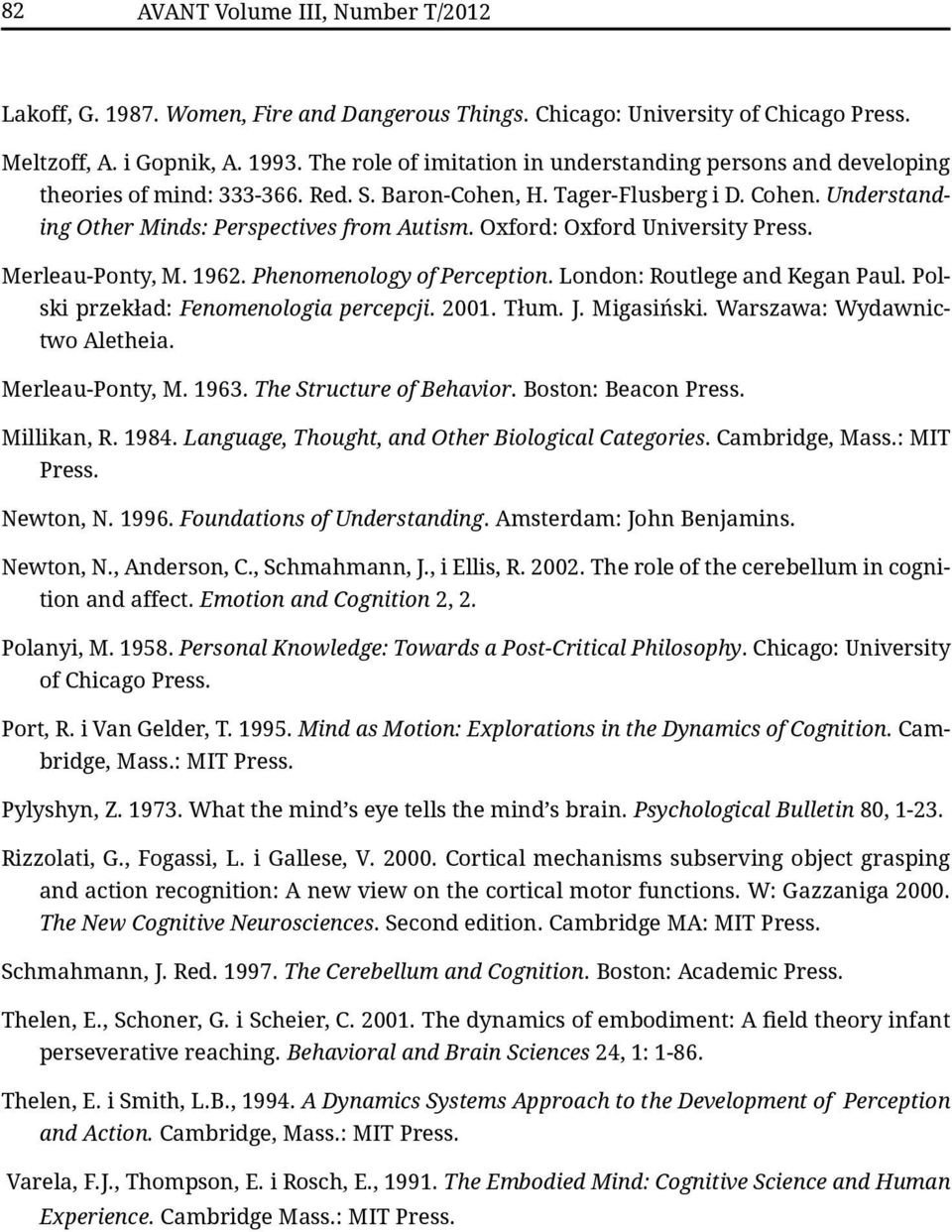 82 AVANT Volume III, Number T/2012

Lakoff, G. 1987. Women, Fire and Dangerous Things. Chicago: University of Chicago Press.

Meltzoff, A. i Gopnik, A. 1993. The role of imitation in understanding persons and developing theories of mind: 333-366. Red. S. Baron-Cohen, H. Tager-Flusberg i D. Cohen. Understanding Other Minds: Perspectives from Autism. Oxford: Oxford University Press.

Merleau-Ponty, M. 1962. Phenomenology of Perception. London: Routlege and Kegan Paul. Polski przekład: Fenomenologia percepcji. 2001. Tłum. J. Migasiński. Warszawa: Wydawnictwo Aletheia.

Merleau-Ponty, M. 1963. The Structure of Behavior. Boston: Beacon Press.

Millikan, R. 1984. Language, Thought, and Other Biological Categories. Cambridge, Mass.: MIT Press.

Newton, N. 1996. Foundations of Understanding. Amsterdam: John Benjamins.

Newton, N., Anderson, C., Schmahmann, J., i Ellis, R. 2002. The role of the cerebellum in cognition and affect. Emotion and Cognition 2, 2.

Polanyi, M. 1958. Personal Knowledge: Towards a Post-Critical Philosophy. Chicago: University of Chicago Press.

Port, R. i Van Gelder, T. 1995. Mind as Motion: Explorations in the Dynamics of Cognition. Cambridge, Mass.: MIT Press.

Pylyshyn, Z. 1973. What the mind's eye tells the mind's brain. Psychological Bulletin 80, 1-23.

Rizzolati, G., Fogassi, L. i Gallese, V. 2000. Cortical mechanisms subserving object grasping and action recognition: A new view on the cortical motor functions. W: Gazzaniga 2000. The New Cognitive Neurosciences. Second edition. Cambridge MA: MIT Press.

Schmahmann, J. Red. 1997. The Cerebellum and Cognition. Boston: Academic Press.

Thelen, E., Schoner, G. i Scheier, C. 2001. The dynamics of embodiment: A field theory infant perseverative reaching. Behavioral and Brain Sciences 24, 1: 1-86.

Thelen, E. i Smith, L.B., 1994. A Dynamics Systems Approach to the Development of Perception and Action. Cambridge, Mass.: MIT Press.

Varela, F.J., Thompson, E. i Rosch, E., 1991. The Embodied Mind: Cognitive Science and Human Experience. Cambridge Mass.: MIT Press.